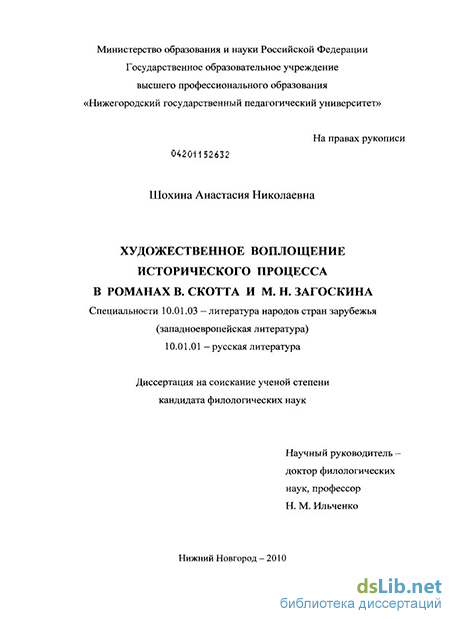 Министерство образования и науки Российской Федерации
Государственное образовательное учреждение
высшего профессионального образования
«Нижегородский государственный педагогический университет»

На правах рукописи

04201152632

Шохина Анастасия Николаевна

ХУДОЖЕСТВЕННОЕ ВОПЛОЩЕНИЕ
ИСТОРИЧЕСКОГО ПРОЦЕССА
В РОМАНАХ В. СКОТТА И М. Н. ЗАГОСКИНА

Специальности 10.01.03 – литература народов стран зарубежья
(западноевропейская литература)
10.01.01 – русская литература

Диссертация на соискание ученой степени
кандидата филологических наук

Научный руководитель –
доктор филологических
наук, профессор
Н. М. Ильченко

Нижний Новгород – 2010

dsLib.net
библиотека диссертаций